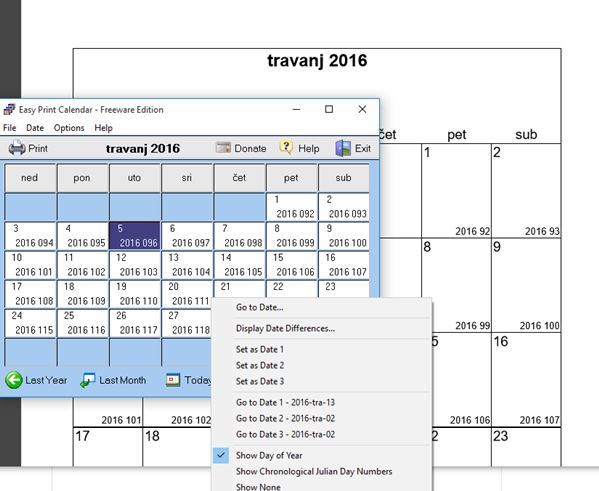 travanj 2016

čet pet sub

1 2

2016 92 2016 93

8 9

2016 99 2016 100

5 16

2016 101 2016 102 2016 106 2016 107

17 18 2 23

Easy Print Calendar - Freeware Edition

File Date Options Help

Print travanj 2016 Donate Help Exit

| ned | pon | uto | sri | čet | pet | sub |
|---|---|---|---|---|---|---|
| | | | | | 1 2016 092 | 2 2016 093 |
| 3 2016 094 | 4 2016 095 | 5 2016 096 | 6 2016 097 | 7 2016 098 | 8 2016 099 | 9 2016 100 |
| 10 2016 101 | 11 2016 102 | 12 2016 103 | 13 2016 104 | 14 2016 105 | 15 2016 106 | 16 2016 107 |
| 17 2016 108 | 18 2016 109 | 19 2016 110 | 20 2016 111 | 21 | 22 | 23 |
| 24 2016 115 | 25 2016 116 | 26 2016 117 | 27 2016 118 | | | |

Last Year Last Month Today

Go to Date...

Display Date Differences...

Set as Date 1

Set as Date 2

Set as Date 3

Go to Date 1 - 2016-tra-13

Go to Date 2 - 2016-tra-02

Go to Date 3 - 2016-tra-02

Show Day of Year

Show Chronological Julian Day Numbers

Show None